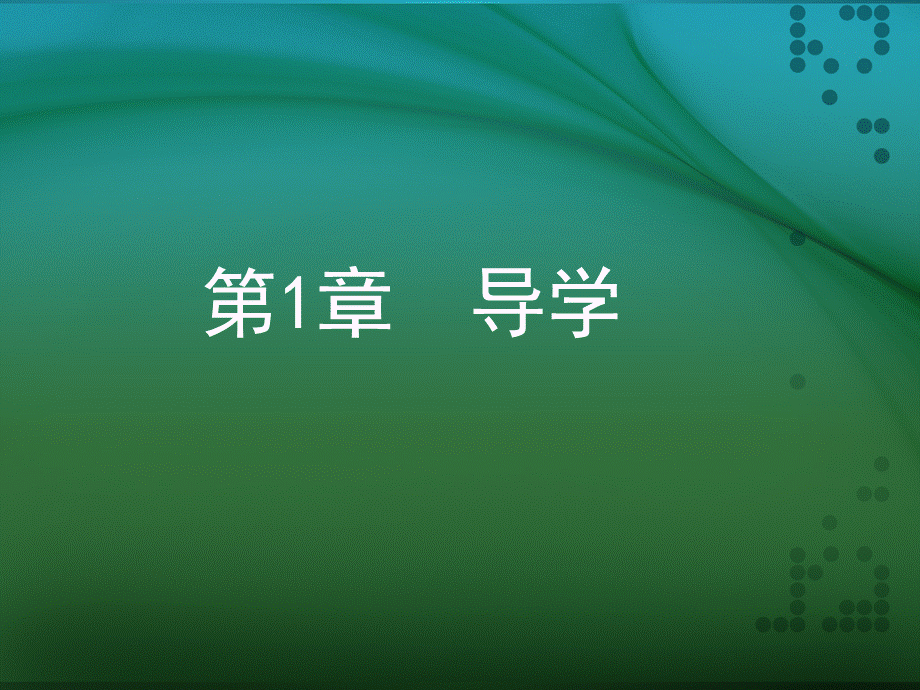 第1章　导学